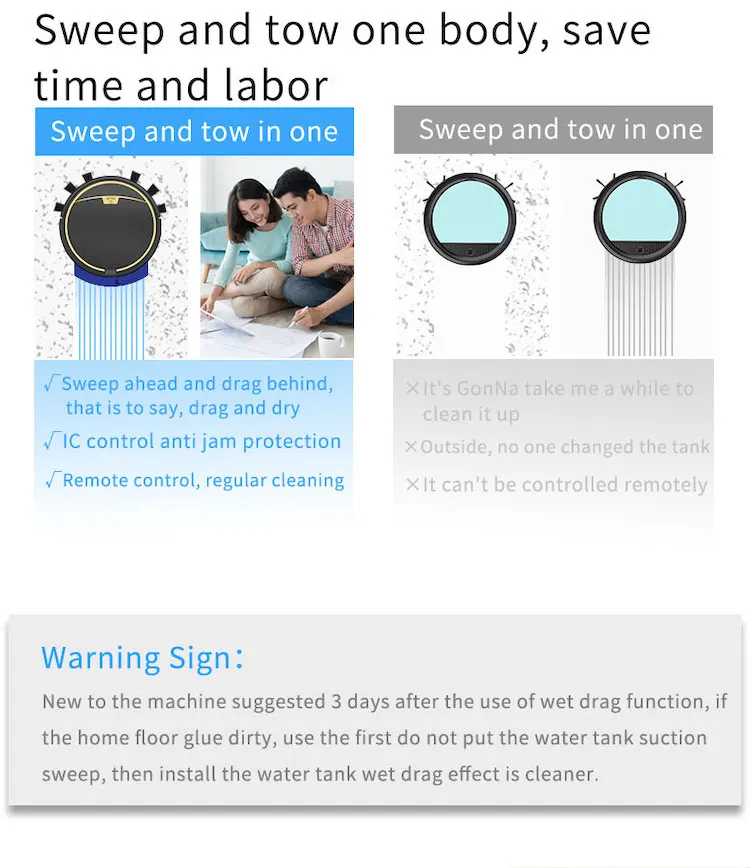 Sweep and tow one body, save time and labor

Sweep and tow in one

√Sweep ahead and drag behind, that is to say, drag and dry
√IC control anti jam protection
√Remote control, regular cleaning

Sweep and tow in one

×It's GonNa take me a while to clean it up
×Outside, no one changed the tank
×It can't be controlled remotely

Warning Sign:
New to the machine suggested 3 days after the use of wet drag function, if the home floor glue dirty, use the first do not put the water tank suction sweep, then install the water tank wet drag effect is cleaner.